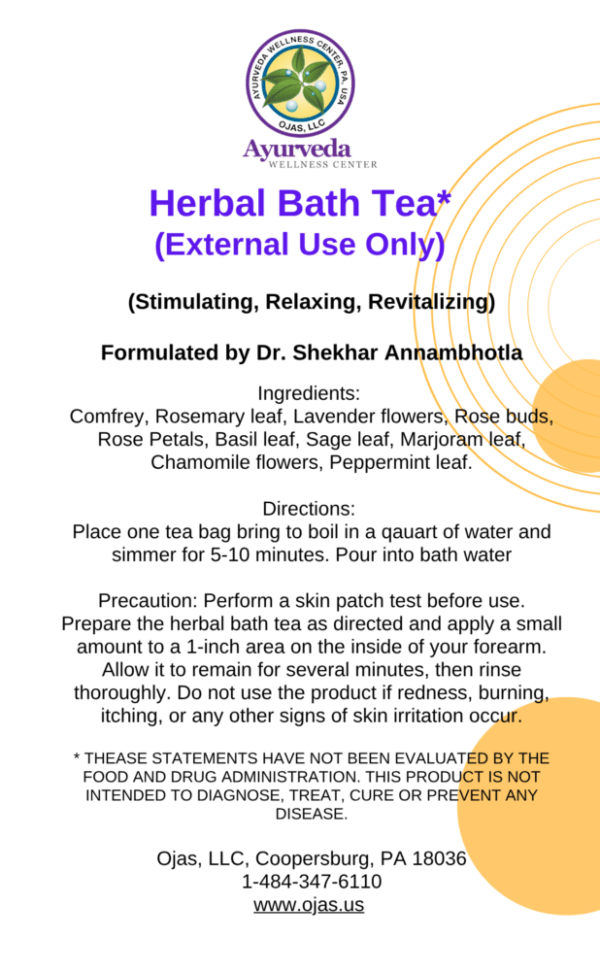 AYURVEDA WELLNESS CENTER, PA, USA
OJAS, LLC
Ayurveda
WELLNESS CENTER

Herbal Bath Tea*
(External Use Only)

(Stimulating, Relaxing, Revitalizing)

Formulated by Dr. Shekhar Annambhotla

Ingredients:
Comfrey, Rosemary leaf, Lavender flowers, Rose buds, Rose Petals, Basil leaf, Sage leaf, Marjoram leaf, Chamomile flowers, Peppermint leaf.

Directions:
Place one tea bag bring to boil in a qauart of water and simmer for 5-10 minutes. Pour into bath water

Precaution: Perform a skin patch test before use. Prepare the herbal bath tea as directed and apply a small amount to a 1-inch area on the inside of your forearm. Allow it to remain for several minutes, then rinse thoroughly. Do not use the product if redness, burning, itching, or any other signs of skin irritation occur.

* THEASE STATEMENTS HAVE NOT BEEN EVALUATED BY THE FOOD AND DRUG ADMINISTRATION. THIS PRODUCT IS NOT INTENDED TO DIAGNOSE, TREAT, CURE OR PREVENT ANY DISEASE.

Ojas, LLC, Coopersburg, PA 18036
1-484-347-6110
www.ojas.us